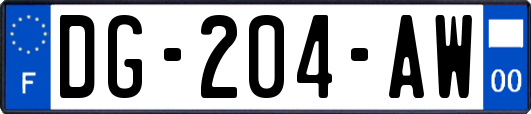 F
DG-204-AW
00